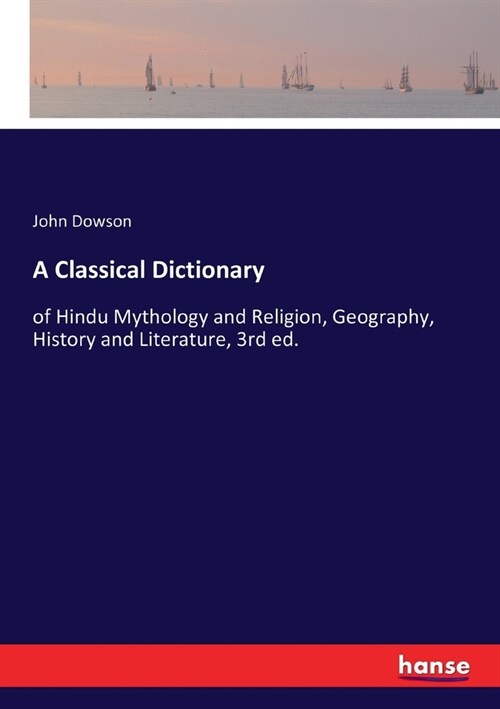 John Dowson

A Classical Dictionary

of Hindu Mythology and Religion, Geography, History and Literature, 3rd ed.

hanse